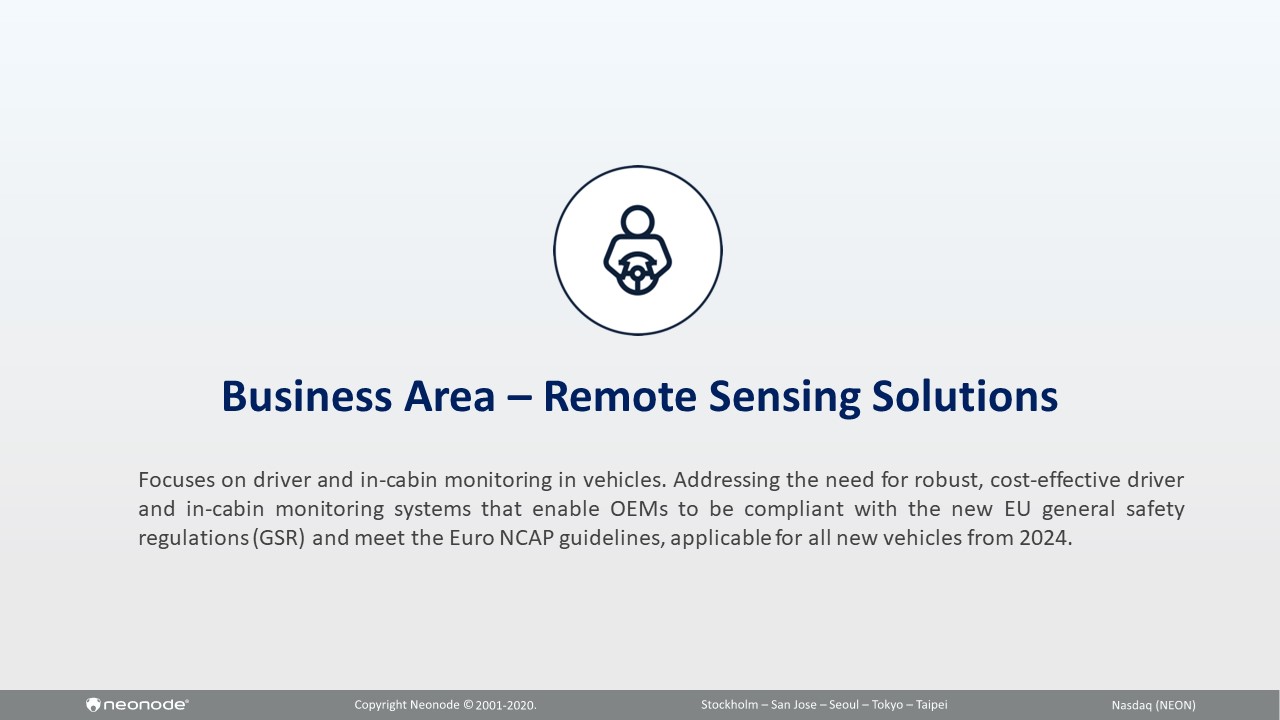 Business Area – Remote Sensing Solutions

Focuses on driver and in-cabin monitoring in vehicles. Addressing the need for robust, cost-effective driver and in-cabin monitoring systems that enable OEMs to be compliant with the new EU general safety regulations (GSR) and meet the Euro NCAP guidelines, applicable for all new vehicles from 2024.

neonode®

Copyright Neonode © 2001-2020.

Stockholm – San Jose – Seoul – Tokyo – Taipei

Nasdaq (NEON)